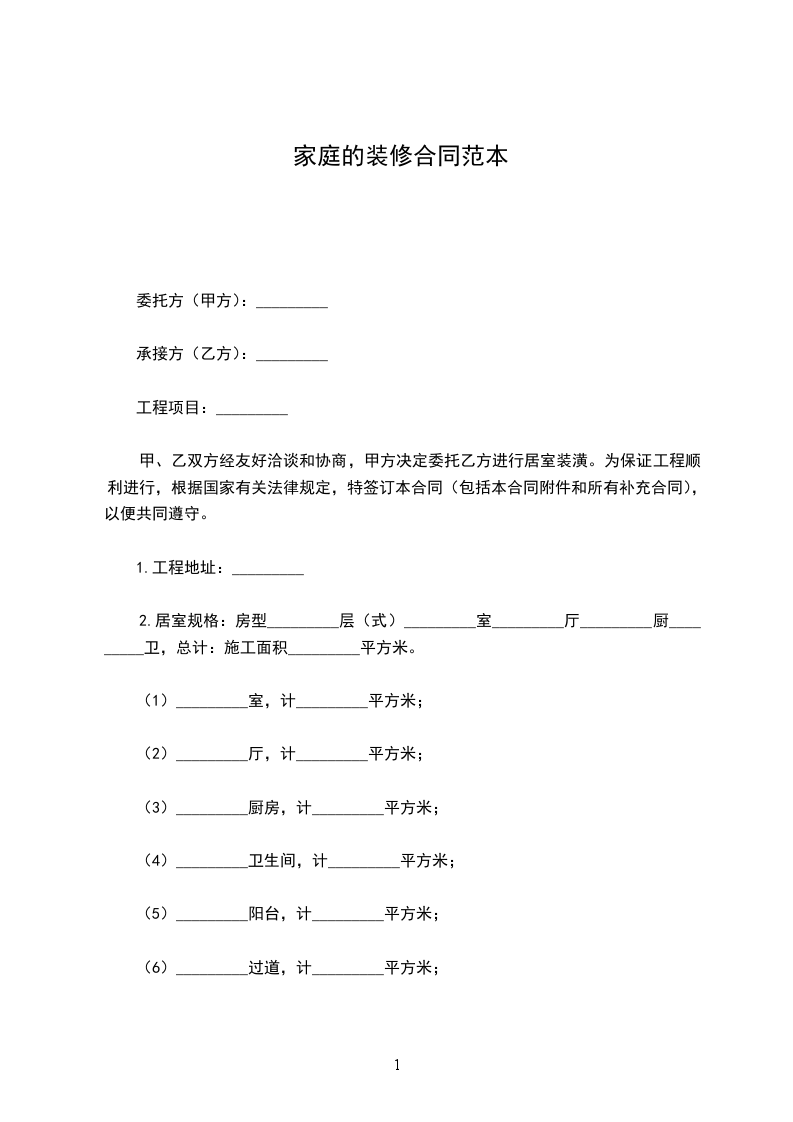 家庭的装修合同范本

委托方（甲方）：_________

承接方（乙方）：_________

工程项目：_________

甲、乙双方经友好洽谈和协商，甲方决定委托乙方进行居室装潢。为保证工程顺利进行，根据国家有关法律规定，特签订本合同（包括本合同附件和所有补充合同），以便共同遵守。

1.工程地址：_________

2.居室规格：房型_________层（式）_________室_________厅_________厨_________卫，总计：施工面积_________平方米。

（1）_________室，计_________平方米；

（2）_________厅，计_________平方米；

（3）_________厨房，计_________平方米；

（4）_________卫生间，计_________平方米；

（5）_________阳台，计_________平方米；

（6）_________过道，计_________平方米；

1